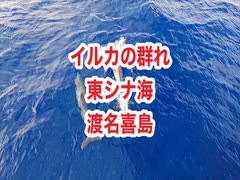 イルカの群れ
東シナ海
渡名喜島